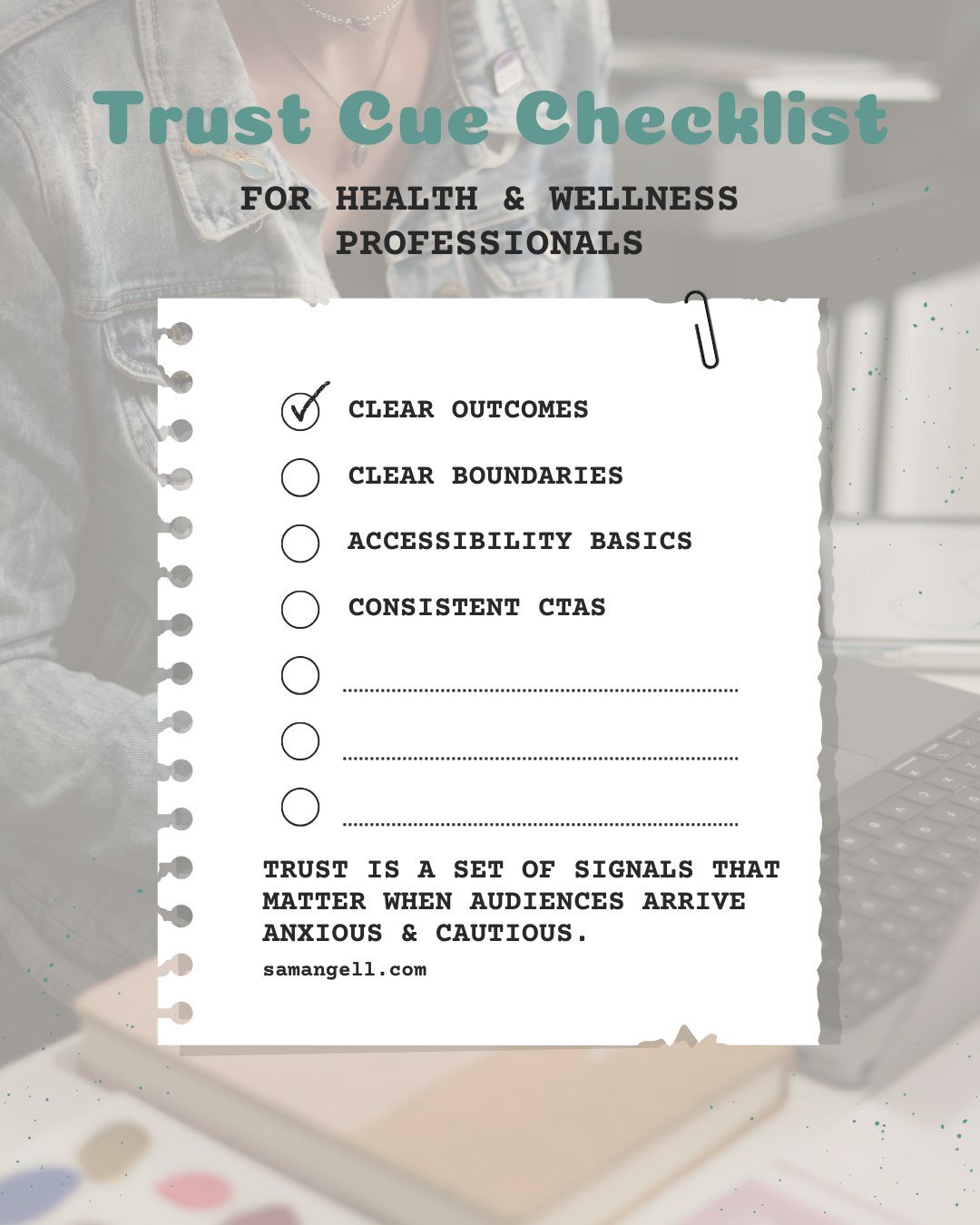 Trust Cue Checklist

FOR HEALTH & WELLNESS PROFESSIONALS

CLEAR OUTCOMES

CLEAR BOUNDARIES

ACCESSIBILITY BASICS

CONSISTENT CTAS

TRUST IS A SET OF SIGNALS THAT MATTER WHEN AUDIENCES ARRIVE ANXIOUS & CAUTIOUS.

samangell.com